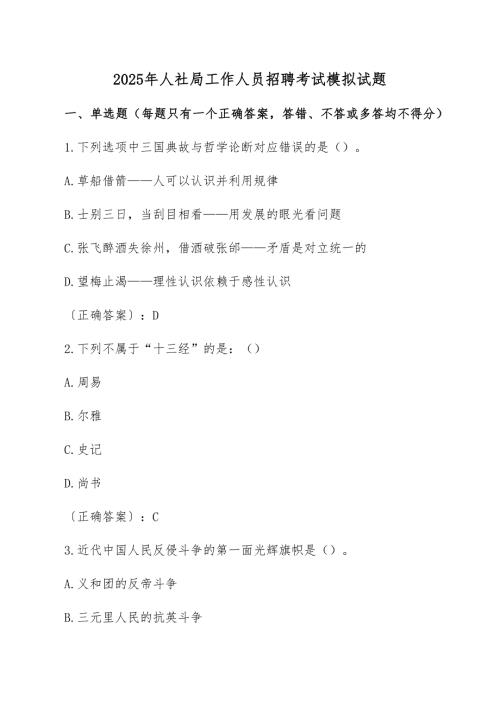 2025年人社局工作人员招聘考试模拟试题

一、单选题（每题只有一个正确答案，答错、不答或多答均不得分）

1.下列选项中三国典故与哲学论断对应错误的是（）。

A.草船借箭——人可以认识并利用规律

B.士别三日，当刮目相看——用发展的眼光看问题

C.张飞醉酒失徐州，借酒破张郃——矛盾是对立统一的

D.望梅止渴——理性认识依赖于感性认识

〔正确答案〕：D

2.下列不属于“十三经”的是：（）

A.周易

B.尔雅

C.史记

D.尚书

〔正确答案〕：C

3.近代中国人民反侵斗争的第一面光辉旗帜是（）。

A.义和团的反帝斗争

B.三元里人民的抗英斗争